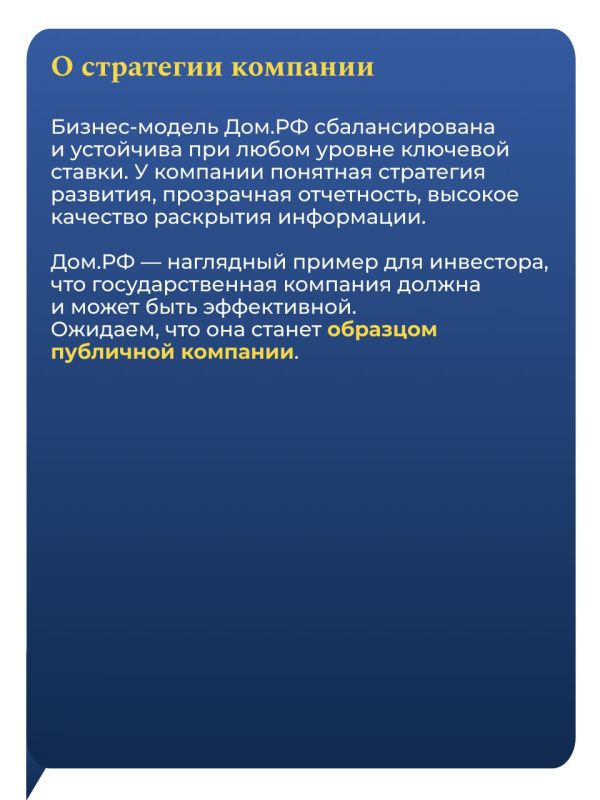 О стратегии компании

Бизнес-модель Дом.РФ сбалансирована и устойчива при любом уровне ключевой ставки. У компании понятная стратегия развития, прозрачная отчетность, высокое качество раскрытия информации.

Дом.РФ — наглядный пример для инвестора, что государственная компания должна и может быть эффективной.
Ожидаем, что она станет образцом публичной компании.